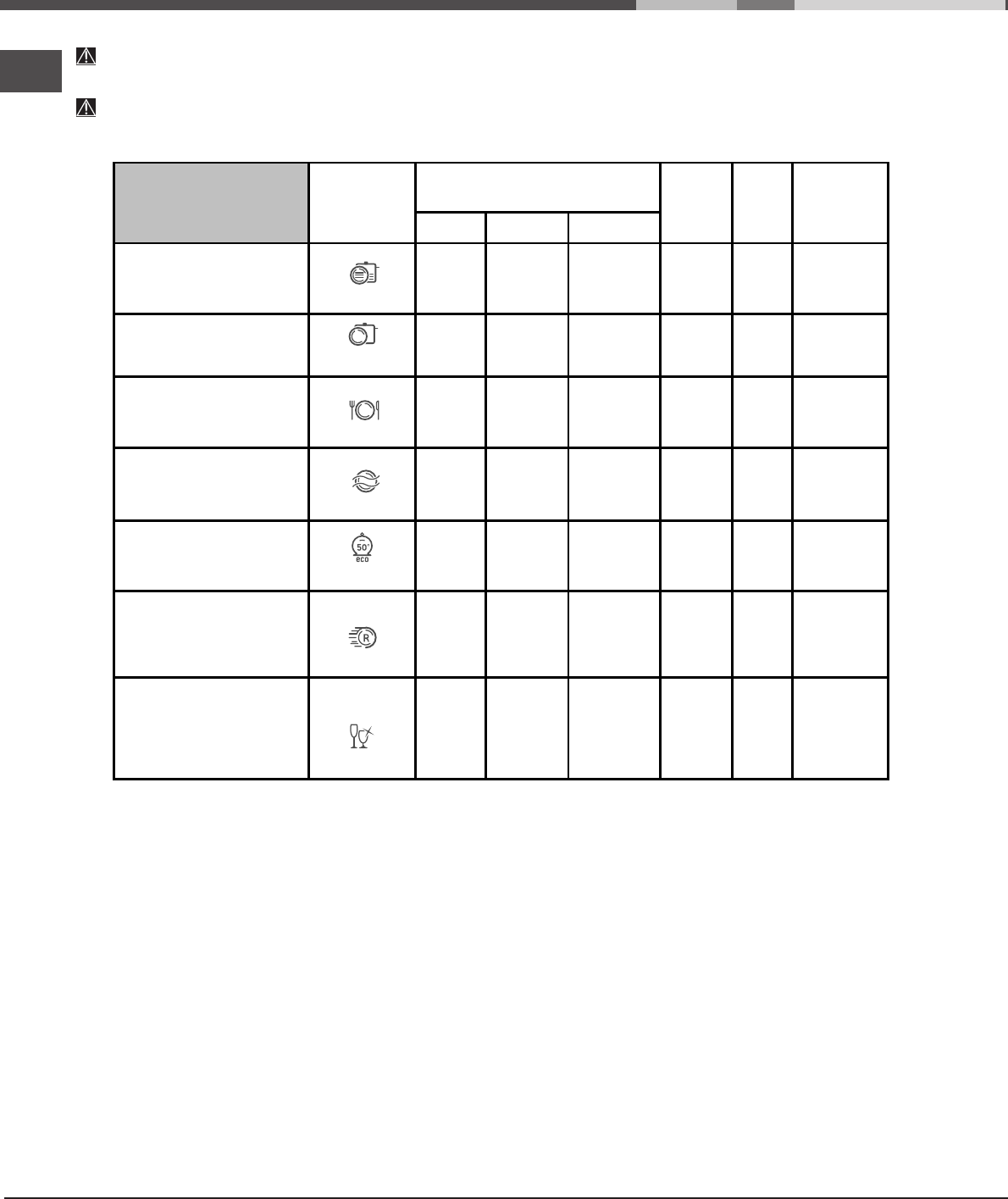 50°
eco

R